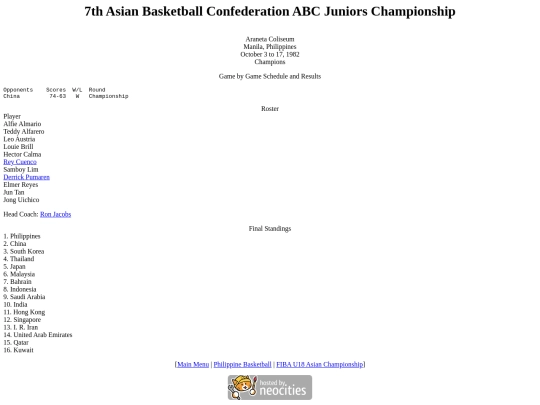 7th Asian Basketball Confederation ABC Juniors Championship

Araneta Coliseum
Manila, Philippines
October 3 to 17, 1982
Champions

Game by Game Schedule and Results

| Opponents | Scores | W/L | Round |
|---|---|---|---|
| China | 74-63 | W | Championship |

Roster

Player
Alfie Almario
Teddy Alfarero
Leo Austria
Louie Brill
Hector Calma
Rey Cuenco
Samboy Lim
Derrick Pumaren
Elmer Reyes
Jun Tan
Jong Uichico

Head Coach: Ron Jacobs

Final Standings

1. Philippines
2. China
3. South Korea
4. Thailand
5. Japan
6. Malaysia
7. Bahrain
8. Indonesia
9. Saudi Arabia
10. India
11. Hong Kong
12. Singapore
13. I. R. Iran
14. United Arab Emirates
15. Qatar
16. Kuwait

[Main Menu | Philippine Basketball | FIBA U18 Asian Championship]

hosted by neocities